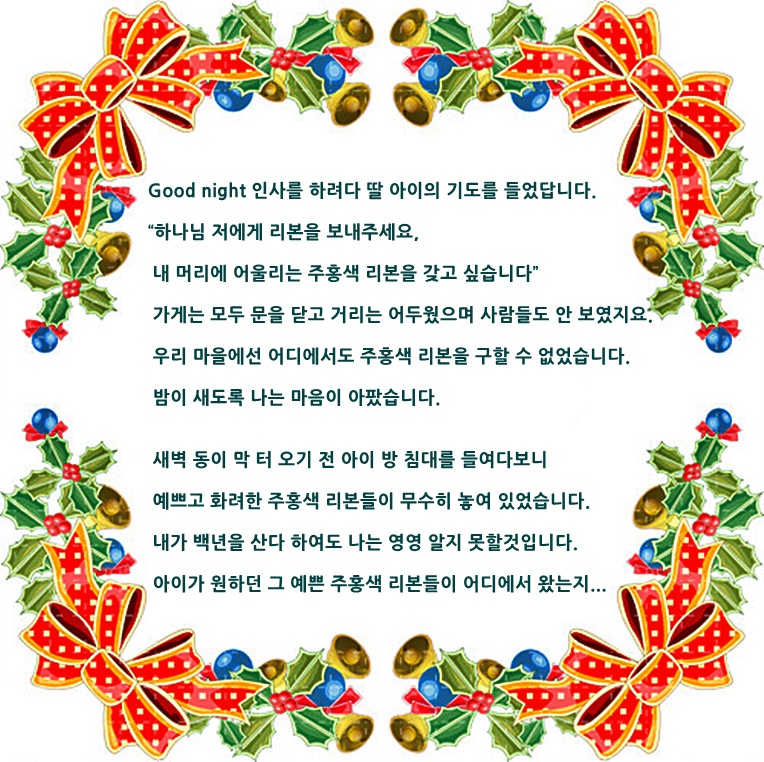 Good night 인사를 하려다 딸 아이의 기도를 들었답니다.

"하나님 저에게 리본을 보내주세요,

내 머리에 어울리는 주홍색 리본을 갖고 싶습니다"

가게는 모두 문을 닫고 거리는 어두웠으며 사람들도 안 보였지요.

우리 마을에선 어디에서도 주홍색 리본을 구할 수 없었습니다.

밤이 새도록 나는 마음이 아팠습니다.

새벽 동이 막 터 오기 전 아이 방 침대를 들여다보니

예쁘고 화려한 주홍색 리본들이 무수히 놓여 있었습니다.

내가 백년을 산다 하여도 나는 영영 알지 못할것입니다.

아이가 원하던 그 예쁜 주홍색 리본들이 어디에서 왔는지...